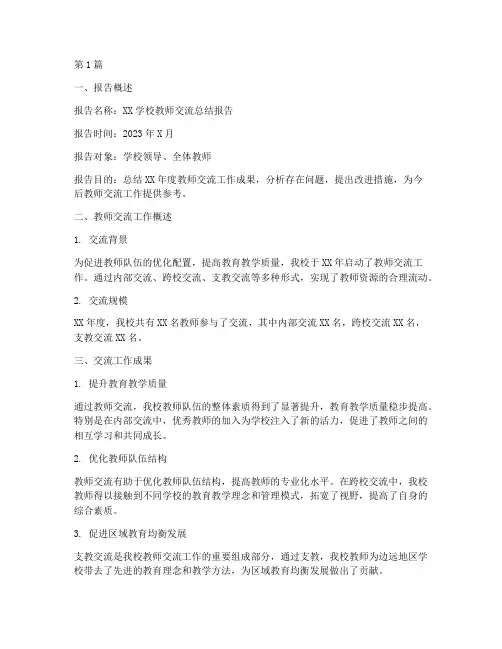 第1篇

一、报告概述

报告名称：XX学校教师交流总结报告

报告时间：2023年X月

报告对象：学校领导、全体教师

报告目的：总结XX年度教师交流工作成果，分析存在问题，提出改进措施，为今后教师交流工作提供参考。

二、教师交流工作概述

1. 交流背景

为促进教师队伍的优化配置，提高教育教学质量，我校于XX年启动了教师交流工作。通过内部交流、跨校交流、支教交流等多种形式，实现了教师资源的合理流动。

2. 交流规模

XX年度，我校共有XX名教师参与了交流，其中内部交流XX名，跨校交流XX名，支教交流XX名。

三、交流工作成果

1. 提升教育教学质量

通过教师交流，我校教师队伍的整体素质得到了显著提升，教育教学质量稳步提高。特别是在内部交流中，优秀教师的加入为学校注入了新的活力，促进了教师之间的相互学习和共同成长。

2. 优化教师队伍结构

教师交流有助于优化教师队伍结构，提高教师的专业化水平。在跨校交流中，我校教师得以接触到不同学校的教育教学理念和管理模式，拓宽了视野，提高了自身的综合素质。

3. 促进区域教育均衡发展

支教交流是我校教师交流工作的重要组成部分，通过支教，我校教师为边远地区学校带去了先进的教育理念和教学方法，为区域教育均衡发展做出了贡献。